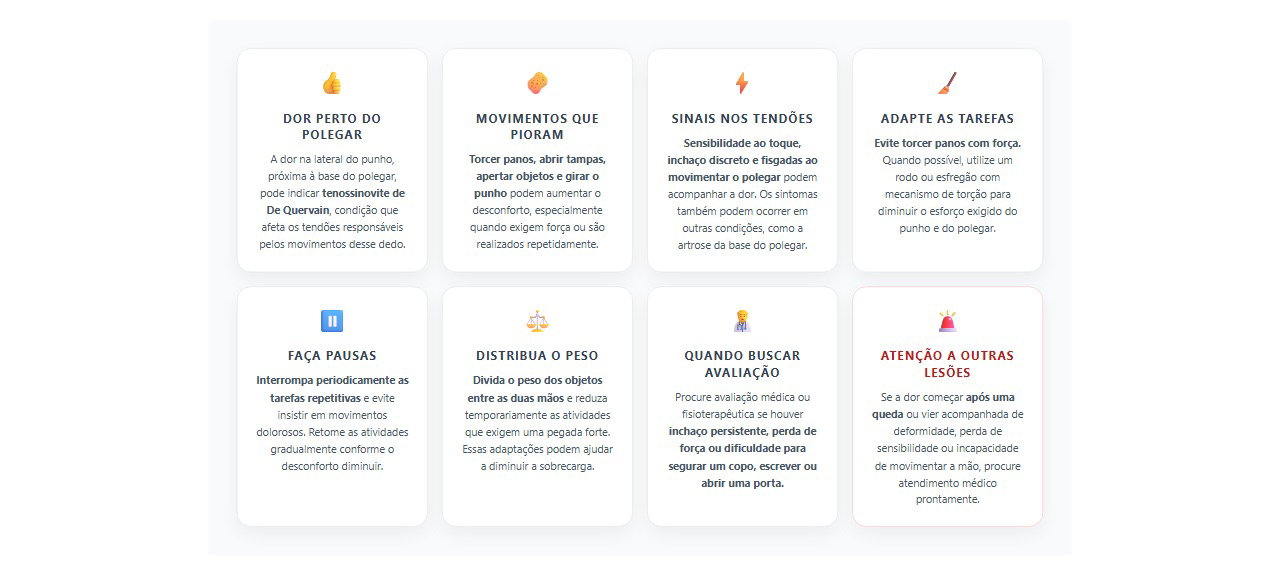 DOR PERTO DO POLEGAR

A dor na lateral do punho, próxima à base do polegar, pode indicar tenossinovite de De Quervain, condição que afeta os tendões responsáveis pelos movimentos desse dedo.

MOVIMENTOS QUE PIORAM

Torcer panos, abrir tampas, apertar objetos e girar o punho podem aumentar o desconforto, especialmente quando exigem força ou são realizados repetidamente.

SINAIS NOS TENDÕES

Sensibilidade ao toque, inchaço discreto e fisgadas ao movimentar o polegar podem acompanhar a dor. Os sintomas também podem ocorrer em outras condições, como a artrose da base do polegar.

ADAPTE AS TAREFAS

Evite torcer panos com força. Quando possível, utilize um rodo ou esfregão com mecanismo de torção para diminuir o esforço exigido do punho e do polegar.

FAÇA PAUSAS

Interrompa periodicamente as tarefas repetitivas e evite insistir em movimentos dolorosos. Retome as atividades gradualmente conforme o desconforto diminuir.

DISTRIBUA O PESO

Divida o peso dos objetos entre as duas mãos e reduza temporariamente as atividades que exigem uma pegada forte. Essas adaptações podem ajudar a diminuir a sobrecarga.

QUANDO BUSCAR AVALIAÇÃO

Procure avaliação médica ou fisioterapêutica se houver inchaço persistente, perda de força ou dificuldade para segurar um copo, escrever ou abrir uma porta.

ATENÇÃO A OUTRAS LESÕES

Se a dor começar após uma queda ou vier acompanhada de deformidade, perda de sensibilidade ou incapacidade de movimentar a mão, procure atendimento médico prontamente.